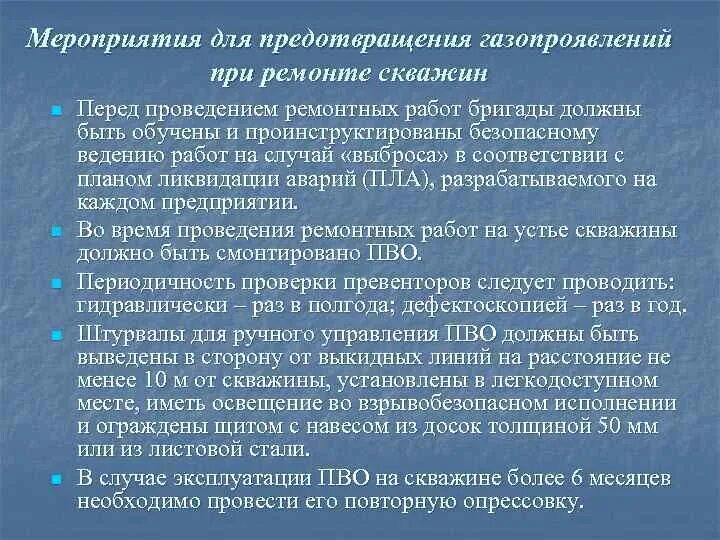 Мероприятия для предотвращения газопроявлений при ремонте скважин

Перед проведением ремонтных работ бригады должны быть обучены и проинструктированы безопасному ведению работ на случай «выброса» в соответствии с планом ликвидации аварий (ПЛА), разрабатываемого на каждом предприятии.

Во время проведения ремонтных работ на устье скважины должно быть смонтировано ПВО.

Периодичность проверки превенторов следует проводить: гидравлически – раз в полгода; дефектоскопией – раз в год.

Штурвалы для ручного управления ПВО должны быть выведены в сторону от выкидных линий на расстояние не менее 10 м от скважины, установлены в легкодоступном месте, иметь освещение во взрывобезопасном исполнении и ограждены щитом с навесом из досок толщиной 50 мм или из листовой стали.

В случае эксплуатации ПВО на скважине более 6 месяцев необходимо провести его повторную опрессовку.